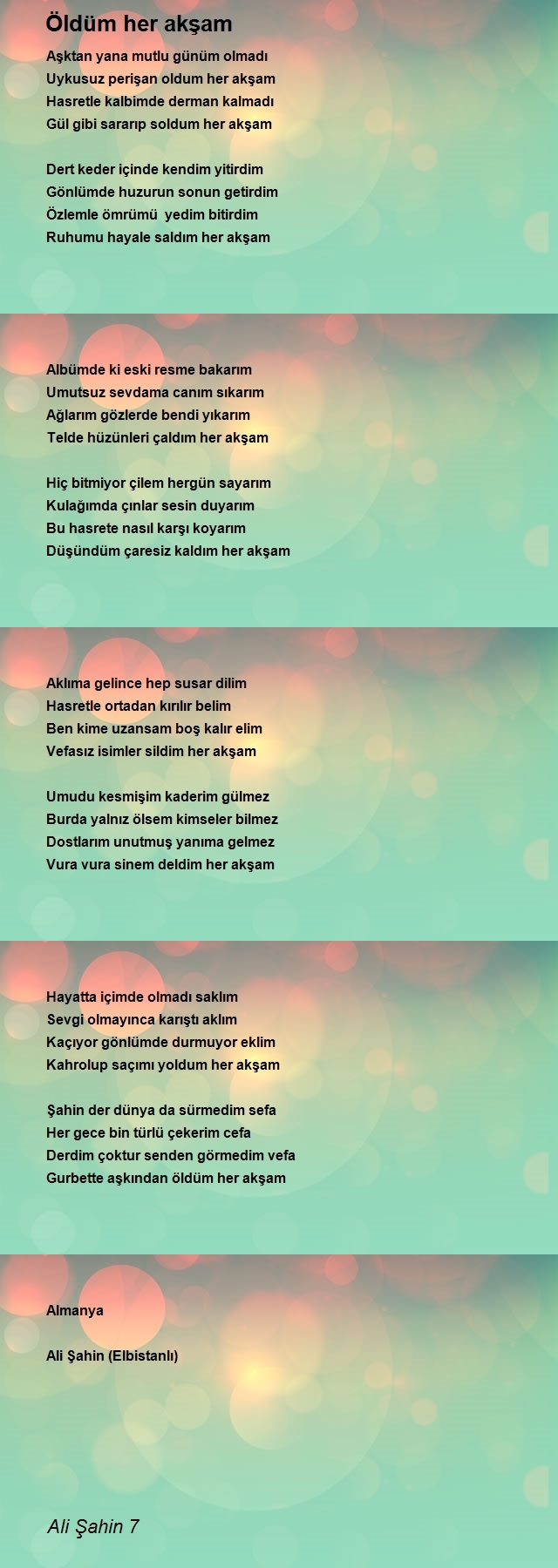 Öldüm her akşam

Aşktan yana mutlu günüm olmadı
Uykusuz perişan oldum her akşam
Hasretle kalbimde derman kalmadı
Gül gibi sararıp soldum her akşam

Dert keder içinde kendim yitirdim
Gönlümde huzurun sonun getirdim
Özlemle ömrümü yedim bitirdim
Ruhumu hayale saldım her akşam

Albümde ki eski resme bakarım
Umutsuz sevdama canım sıkarım
Ağlarım gözlerde bendi yıkarım
Telde hüzünleri çaldım her akşam

Hiç bitmiyor çilem hergün sayarım
Kulağımda çınlar sesin duyarım
Bu hasrete nasıl karşı koyarım
Düşündüm çaresiz kaldım her akşam

Aklıma gelince hep susar dilim
Hasretle ortadan kırılır belim
Ben kime uzansam boş kalır elim
Vefasız isimler sildim her akşam

Umudu kesmişim kaderim gülmez
Burda yalnız ölsem kimseler bilmez
Dostlarım unutmuş yanıma gelmez
Vura vura sinem deldim her akşam

Hayatta içimde olmadı saklım
Sevgi olmayınca karıştı aklım
Kaçıyor gönlümde durmuyor eklim
Kahrolup saçımı yoldum her akşam

Şahin der dünya da sürmedim sefa
Her gece bin türlü çekerim cefa
Derdim çoktur senden görmedim vefa
Gurbette aşkından öldüm her akşam

Almanya

Ali Şahin (Elbistanlı)

Ali Şahin 7